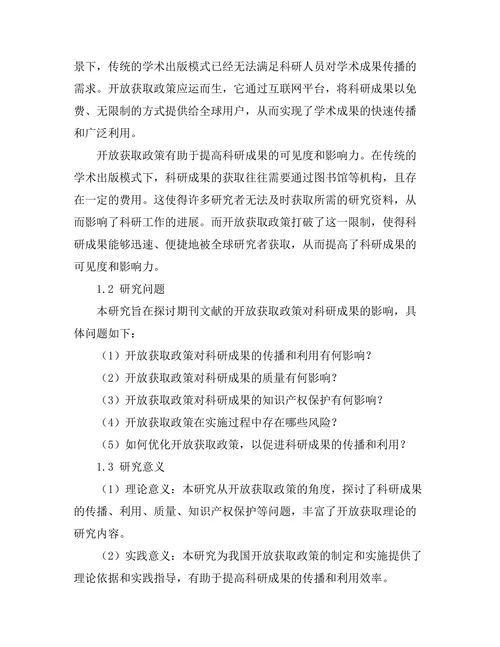 景下，传统的学术出版模式已经无法满足科研人员对学术成果传播的需求。开放获取政策应运而生，它通过互联网平台，将科研成果以免费、无限制的方式提供给全球用户，从而实现了学术成果的快速传播和广泛利用。

开放获取政策有助于提高科研成果的可见度和影响力。在传统的学术出版模式下，科研成果的获取往往需要通过图书馆等机构，且存在一定的费用。这使得许多研究者无法及时获取所需的研究资料，从而影响了科研工作的进展。而开放获取政策打破了这一限制，使得科研成果能够迅速、便捷地被全球研究者获取，从而提高了科研成果的可见度和影响力。

1.2 研究问题

本研究旨在探讨期刊文献的开放获取政策对科研成果的影响，具体问题如下：

（1）开放获取政策对科研成果的传播和利用有何影响？

（2）开放获取政策对科研成果的质量有何影响？

（3）开放获取政策对科研成果的知识产权保护有何影响？

（4）开放获取政策在实施过程中存在哪些风险？

（5）如何优化开放获取政策，以促进科研成果的传播和利用？

1.3 研究意义

（1）理论意义：本研究从开放获取政策的角度，探讨了科研成果的传播、利用、质量、知识产权保护等问题，丰富了开放获取理论的研究内容。

（2）实践意义：本研究为我国开放获取政策的制定和实施提供了理论依据和实践指导，有助于提高科研成果的传播和利用效率。